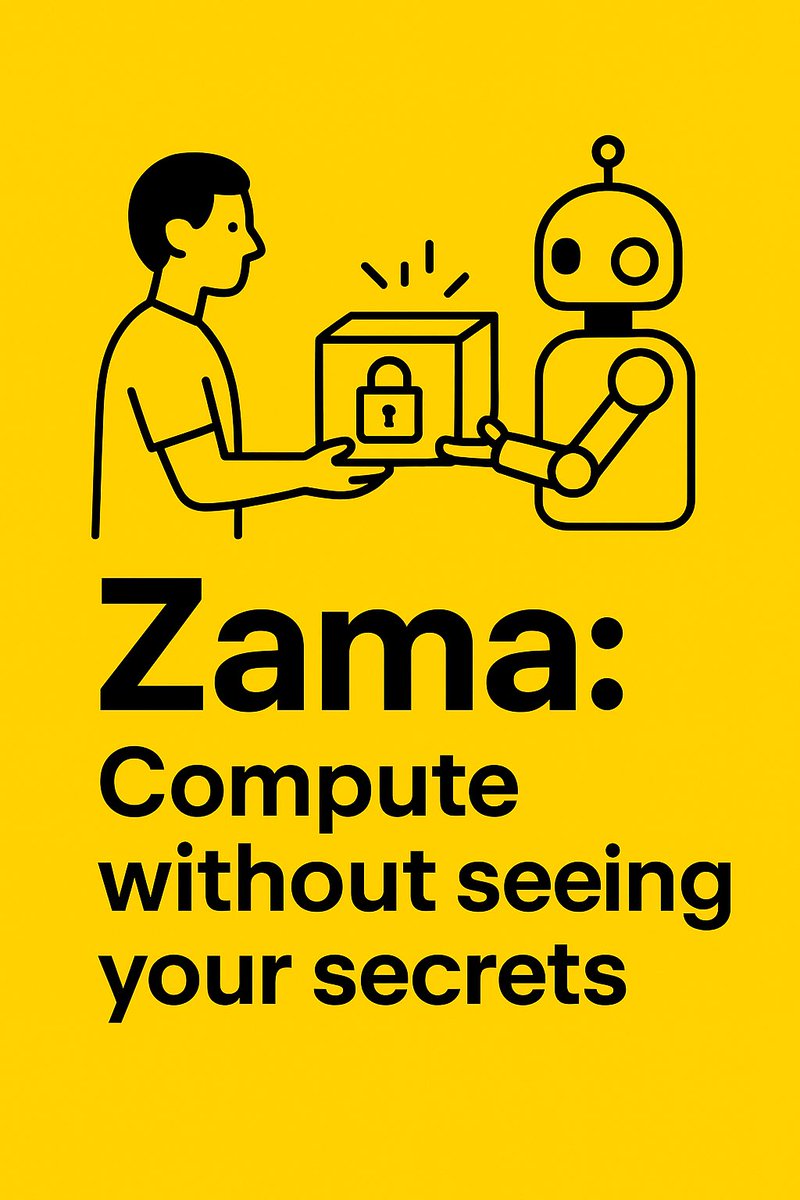 Zama:
Compute without seeing your secrets